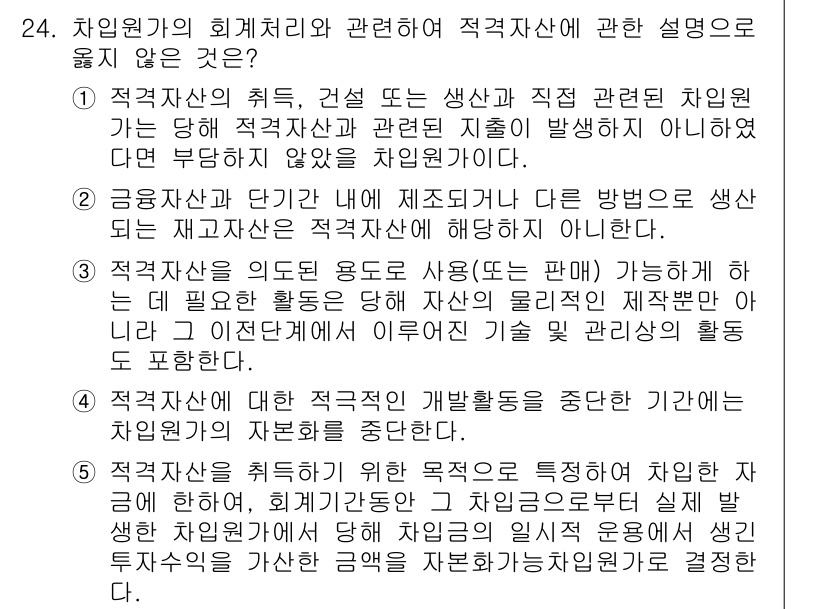 24. 차입원가의 회계처리와 관련하여 적격자산에 관한 설명으로 옳지 않은 것은?

① 적격자산의 취득, 건설 또는 생산과 직접 관련된 차입원가는 당해 적격자산과 관련된 지출이 발생하지 아니하였다면 부담하지 않았을 차입원가이다.

② 금융자산과 단기간 내에 제조되거나 다른 방법으로 생산되는 재고자산은 적격자산에 해당하지 아니한다.

③ 적격자산을 의도된 용도로 사용(또는 판매) 가능하게 하는 데 필요한 활동은 당해 자산의 물리적인 제작뿐만 아니라 그 이전단계에서 이루어진 기술 및 관리상의 활동도 포함한다.

④ 적격자산에 대한 적극적인 개발활동을 중단한 기간에는 차입원가의 자본화를 중단한다.

⑤ 적격자산을 취득하기 위한 목적으로 특정하여 차입한 자금에 한하여, 회계기간동안 그 차입금으로부터 실제 발생한 차입원가에서 당해 차입금의 일시적 운용에서 생긴 투자수익을 가산한 금액을 자본화가능차입원가로 결정한다.